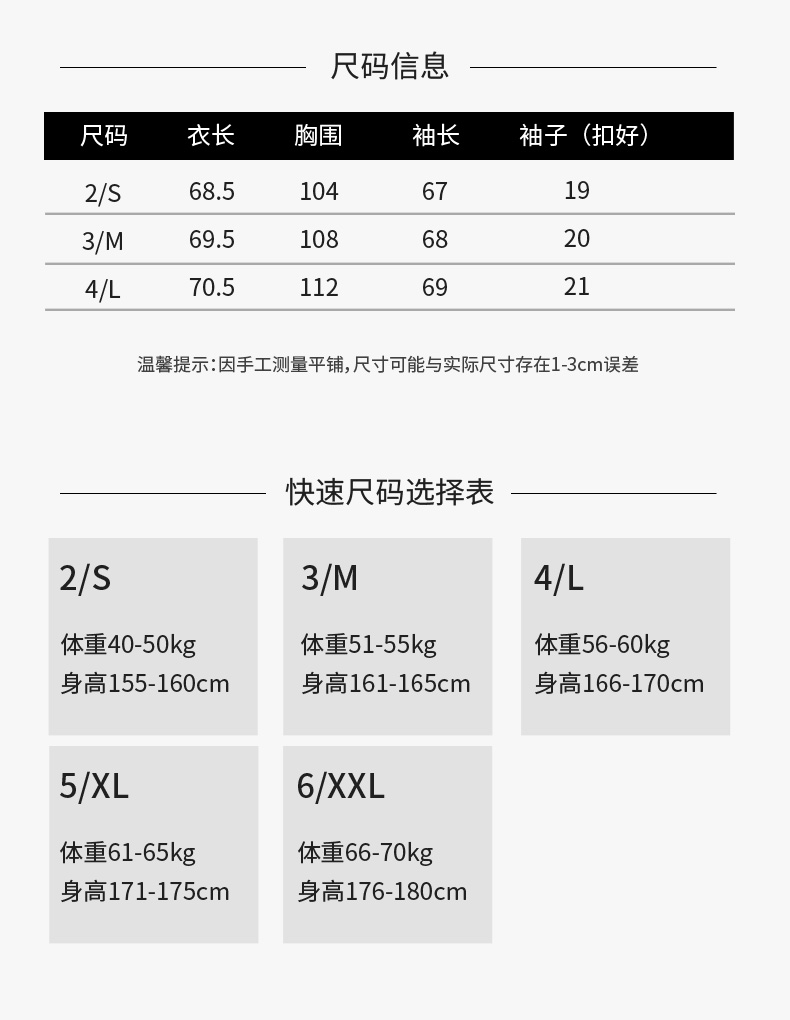 尺码信息

| 尺码 | 衣长 | 胸围 | 袖长 | 袖子（扣好） |
|---|---|---|---|---|
| 2/S | 68.5 | 104 | 67 | 19 |
| 3/M | 69.5 | 108 | 68 | 20 |
| 4/L | 70.5 | 112 | 69 | 21 |

温馨提示:因手工测量平铺,尺寸可能与实际尺寸存在1-3cm误差

快速尺码选择表

2/S

体重40-50kg
身高155-160cm

3/M

体重51-55kg
身高161-165cm

4/L

体重56-60kg
身高166-170cm

5/XL

体重61-65kg
身高171-175cm

6/XXL

体重66-70kg
身高176-180cm